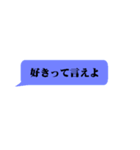 好きって言えよ